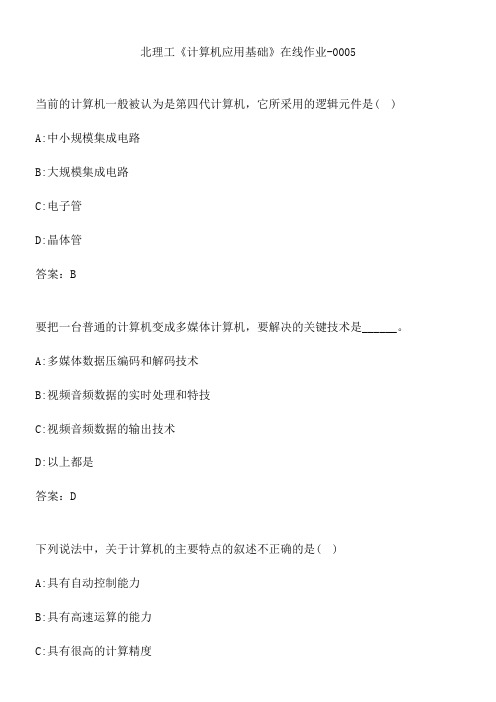 北理工《计算机应用基础》在线作业-0005

当前的计算机一般被认为是第四代计算机，它所采用的逻辑元件是（ ）

A:中小规模集成电路

B:大规模集成电路

C:电子管

D:晶体管

答案：B

要把一台普通的计算机变成多媒体计算机，要解决的关键技术是______。

A:多媒体数据压编码和解码技术

B:视频音频数据的实时处理和特技

C:视频音频数据的输出技术

D:以上都是

答案：D

下列说法中，关于计算机的主要特点的叙述不正确的是（ ）

A:具有自动控制能力

B:具有高速运算的能力

C:具有很高的计算精度